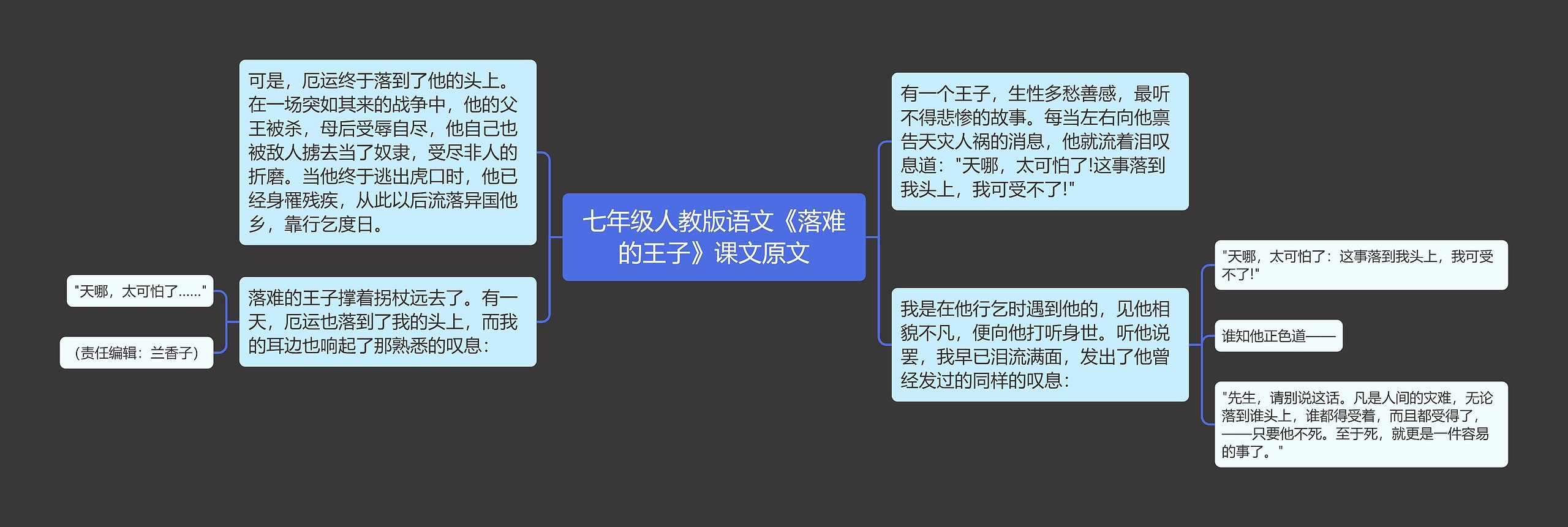 七年级人教版语文《落难的王子》课文原文

有一个王子，生性多愁善感，最听不得悲惨的故事。每当左右向他禀告天灾人祸的消息，他就流着泪叹息道："天哪，太可怕了!这事落到我头上，我可受不了!"

我是在他行乞时遇到他的，见他相貌不凡，便向他打听身世。听他说罢，我早已泪流满面，发出了他曾经发过的同样的叹息：

"天哪，太可怕了：这事落到我头上，我可受不了!"

谁知他正色道——

"先生，请别说这话。凡是人间的灾难，无论落到谁头上，谁都得受着，而且都受得了，——只要他不死。至于死，就更是一件容易的事了。"

可是，厄运终于落到了他的头上。在一场突如其来的战争中，他的父王被杀，母后受辱自尽，他自己也被敌人掳去当了奴隶，受尽非人的折磨。当他终于逃出虎口时，他已经身罹残疾，从此以后流落异国他乡，靠行乞度日。

落难的王子撑着拐杖远去了。有一天，厄运也落到了我的头上，而我的耳边也响起了那熟悉的叹息：

"天哪，太可怕了……"

（责任编辑：兰香子）